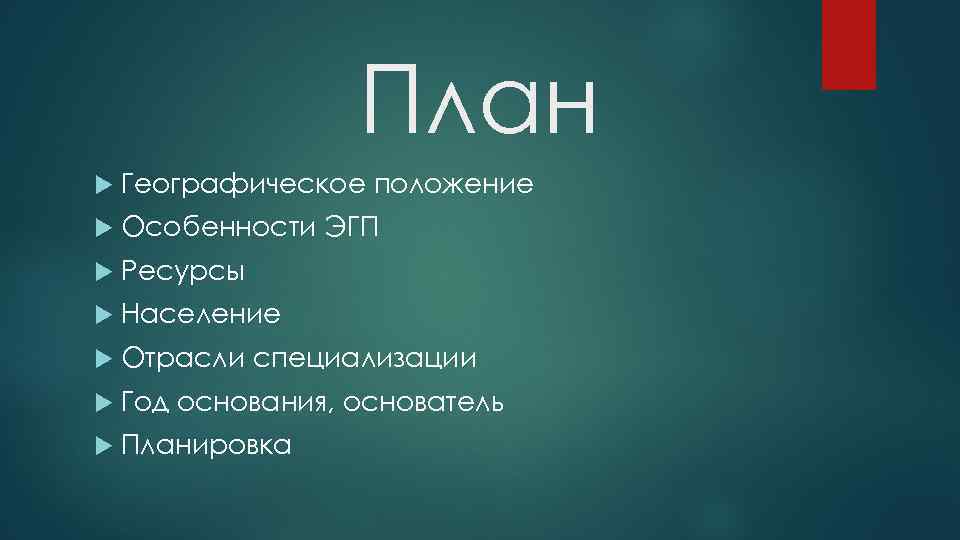 План

Географическое положение
Особенности ЭГП
Ресурсы
Население
Отрасли специализации
Год основания, основатель
Планировка